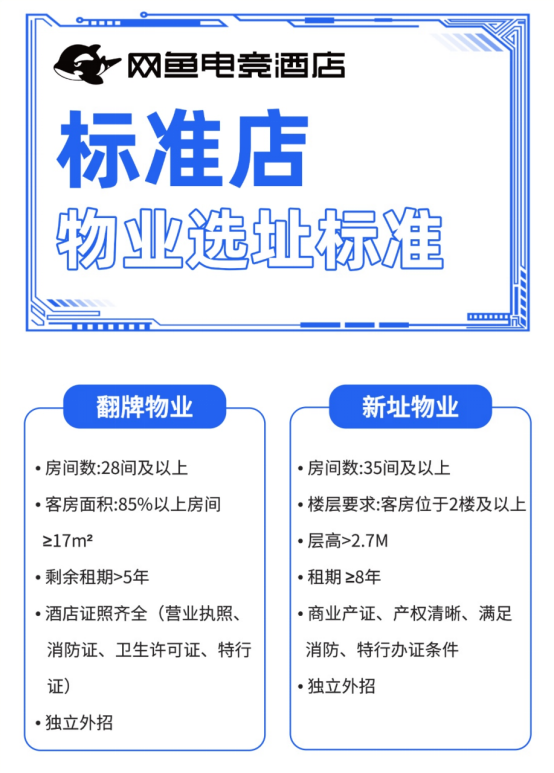 网鱼电竞酒店

标准店

物业选址标准

翻牌物业

• 房间数:28间及以上
• 客房面积:85%以上房间≥17m²
• 剩余租期>5年
• 酒店证照齐全（营业执照、消防证、卫生许可证、特行证）
• 独立外招

新址物业

• 房间数:35间及以上
• 楼层要求:客房位于2楼及以上
• 层高>2.7M
• 租期≥8年
• 商业产证、产权清晰、满足消防、特行办证条件
• 独立外招